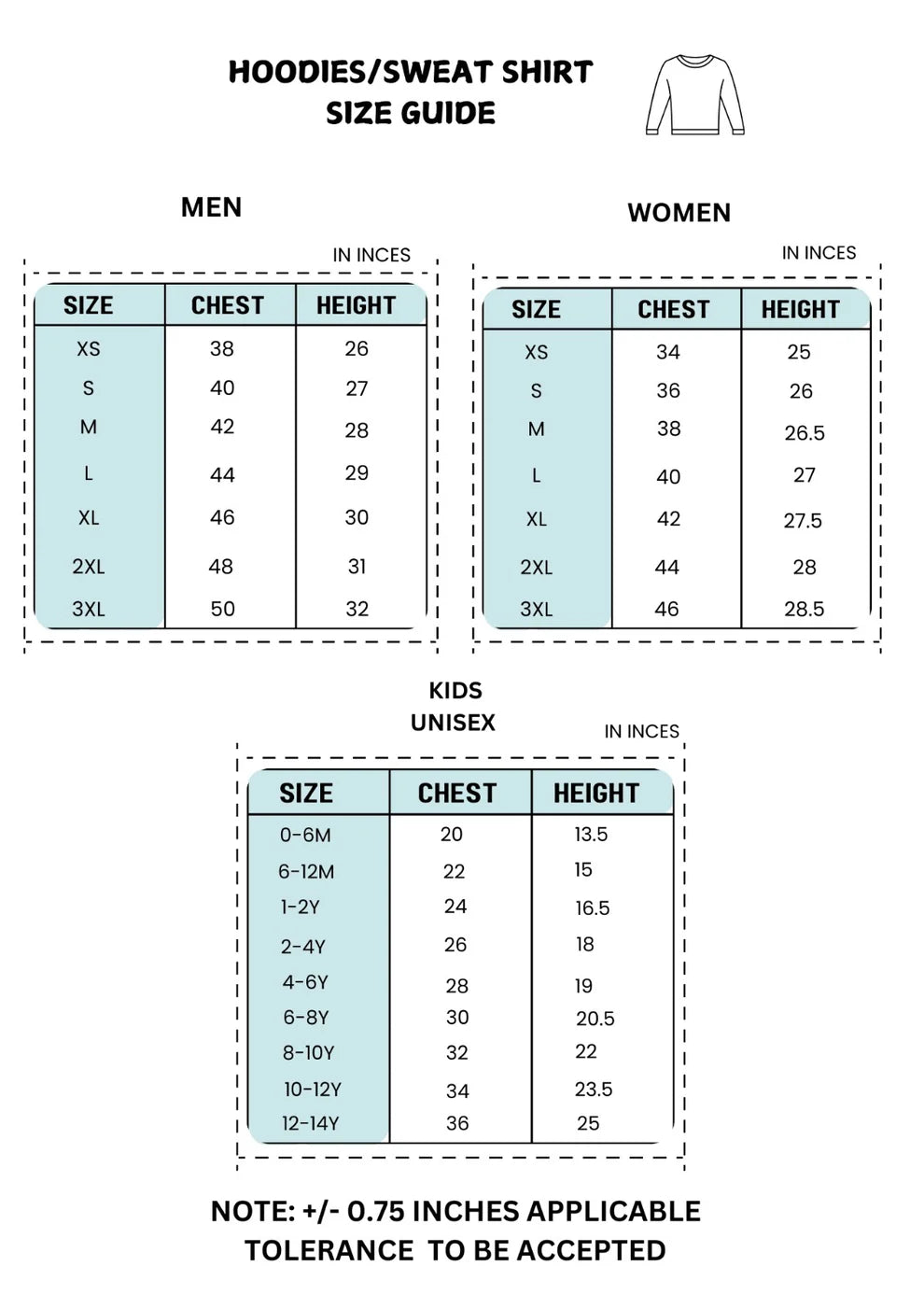 HOODIES/SWEAT SHIRT
SIZE GUIDE

MEN

IN INCES

| SIZE | CHEST | HEIGHT |
|---|---|---|
| XS | 38 | 26 |
| S | 40 | 27 |
| M | 42 | 28 |
| L | 44 | 29 |
| XL | 46 | 30 |
| 2XL | 48 | 31 |
| 3XL | 50 | 32 |

WOMEN

IN INCES

| SIZE | CHEST | HEIGHT |
|---|---|---|
| XS | 34 | 25 |
| S | 36 | 26 |
| M | 38 | 26.5 |
| L | 40 | 27 |
| XL | 42 | 27.5 |
| 2XL | 44 | 28 |
| 3XL | 46 | 28.5 |

KIDS
UNISEX

IN INCES

| SIZE | CHEST | HEIGHT |
|---|---|---|
| 0-6M | 20 | 13.5 |
| 6-12M | 22 | 15 |
| 1-2Y | 24 | 16.5 |
| 2-4Y | 26 | 18 |
| 4-6Y | 28 | 19 |
| 6-8Y | 30 | 20.5 |
| 8-10Y | 32 | 22 |
| 10-12Y | 34 | 23.5 |
| 12-14Y | 36 | 25 |

NOTE: +/- 0.75 INCHES APPLICABLE TOLERANCE TO BE ACCEPTED